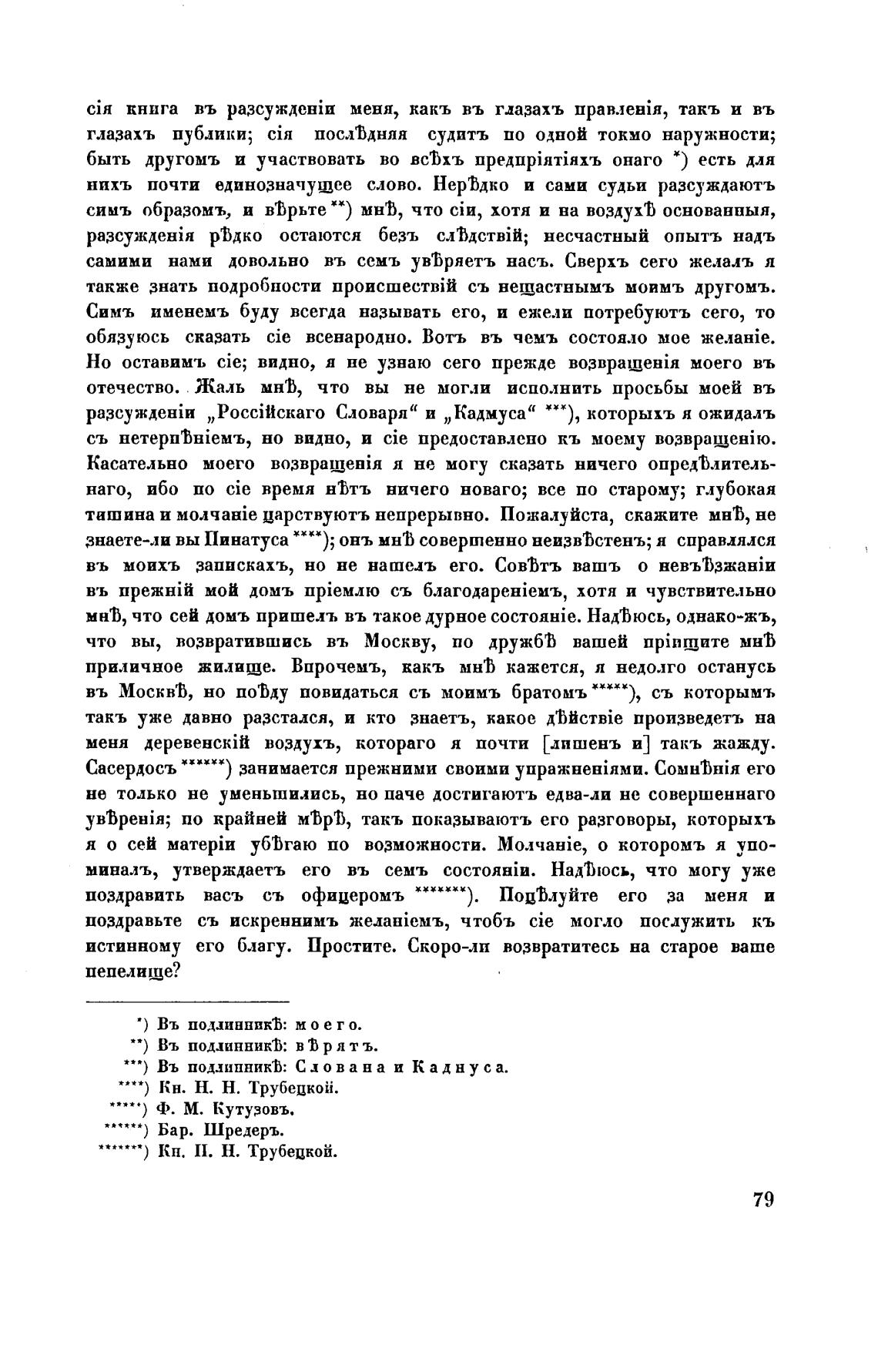 сія книга въ разсужденіи меня, какъ въ глазахъ правленія, такъ и въ глазахъ публики; сія послѣдняя судитъ по одной токмо наружности; быть другомъ и участвовать во всѣхъ предпріятіяхъ онаго *) есть для нихъ почти единозначущее слово. Нерѣдко и сами судьи разсуждаютъ симъ образомъ, и вѣрьте **) мнѣ, что сіи, хотя и на воздухѣ основанныя, разсужденія рѣдко остаются безъ слѣдствій; несчастный опытъ надъ самими нами довольно въ семъ увѣряетъ насъ. Сверхъ сего желалъ я также знать подробности происшествій съ нещастнымъ моимъ другомъ. Симъ именемъ буду всегда называть его, и ежели потребуютъ сего, то обязуюсь сказать сіе всенародно. Вотъ въ чемъ состояло мое желаніе. Но оставимъ сіе; видно, я не узнаю сего прежде возвращенія моего въ отечество. Жаль мнѣ, что вы не могли исполнить просьбы моей въ разсужденіи „Россійскаго Словаря“ и „Кадмуса“ ***), которыхъ я ожидалъ съ нетерпѣніемъ, но видно, и сіе предоставлено къ моему возвращенію. Касательно моего возвращенія я не могу сказать ничего опредѣлительнаго, ибо по сіе время нѣтъ ничего новаго; все по старому; глубокая тишина и молчаніе царствуютъ непрерывно. Пожалуйста, скажите мнѣ, не знаете-ли вы Пинатуса ****); онъ мнѣ совершенно неизвѣстенъ; я справлялся въ моихъ запискахъ, но не нашелъ его. Совѣтъ вашъ о невъѣзжаніи въ прежній мой домъ пріемлю съ благодареніемъ, хотя и чувствительно мнѣ, что сей домъ пришелъ въ такое дурное состояніе. Надѣюсь, однако-жъ, что вы, возвратившись въ Москву, по дружбѣ вашей пріищите мнѣ приличное жилище. Впрочемъ, какъ мнѣ кажется, я недолго останусь въ Москвѣ, но поѣду повидаться съ моимъ братомъ *****), съ которымъ такъ уже давно разстался, и кто знаетъ, какое дѣйствіе произведетъ на меня деревенскій воздухъ, котораго я почти [лишенъ и] такъ жажду. Сасердосъ ******) занимается прежними своими упражненіями. Сомнѣнія его не только не уменьшились, но паче достигаютъ едва-ли не совершеннаго увѣренія; по крайней мѣрѣ, такъ показываютъ его разговоры, которыхъ я о сей матеріи убѣгаю по возможности. Молчаніе, о которомъ я упоминалъ, утверждаетъ его въ семъ состояніи. Надѣюсь, что могу уже поздравить васъ съ офицеромъ *******). Поцѣлуйте его за меня и поздравьте съ искреннимъ желаніемъ, чтобъ сіе могло послужить къ истинному его благу. Простите. Скоро-ли возвратитесь на старое ваше пепелище?

*) Въ подлинникѣ: моего.
**) Въ подлинникѣ: вѣрятъ.
***) Въ подлинникѣ: Слована и Каднуса.
****) Кн. Н. Н. Трубецкой.
*****) Ф. М. Кутузовъ.
******) Бар. Шредеръ.
*******) Кн. П. Н. Трубецкой.

79